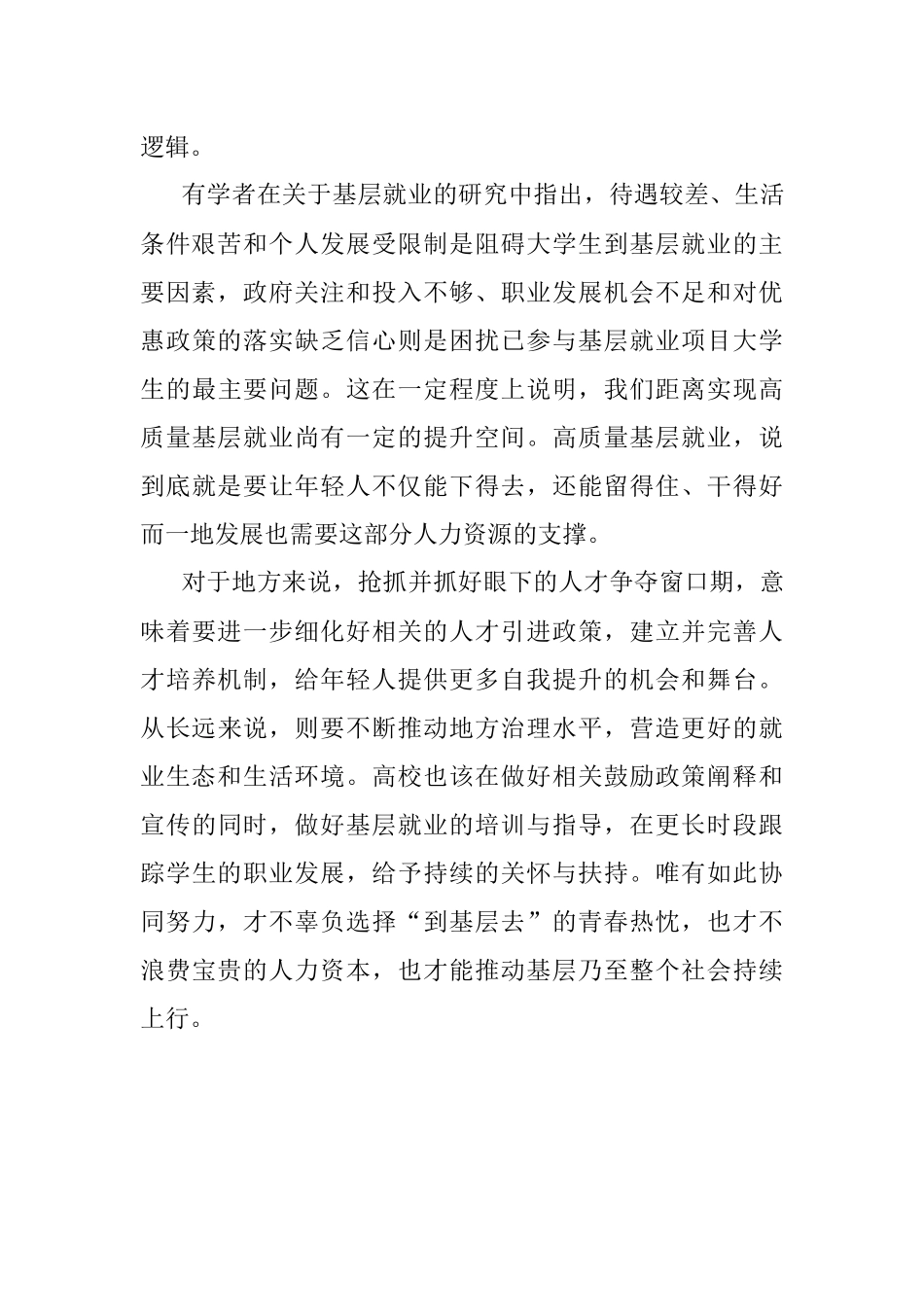 逻辑。

有学者在关于基层就业的研究中指出，待遇较差、生活条件艰苦和个人发展受限制是阻碍大学生到基层就业的主要因素，政府关注和投入不够、职业发展机会不足和对优惠政策的落实缺乏信心则是困扰已参与基层就业项目大学生的最主要问题。这在一定程度上说明，我们距离实现高质量基层就业尚有一定的提升空间。高质量基层就业，说到底就是要让年轻人不仅能下得去，还能留得住、干得好而一地发展也需要这部分人力资源的支撑。

对于地方来说，抢抓并抓好眼下的人才争夺窗口期，意味着要进一步细化好相关的人才引进政策，建立并完善人才培养机制，给年轻人提供更多自我提升的机会和舞台。从长远来说，则要不断推动地方治理水平，营造更好的就业生态和生活环境。高校也该在做好相关鼓励政策阐释和宣传的同时，做好基层就业的培训与指导，在更长时段跟踪学生的职业发展，给予持续的关怀与扶持。唯有如此协同努力，才不辜负选择“到基层去”的青春热忱，也才不浪费宝贵的人力资本，也才能推动基层乃至整个社会持续上行。